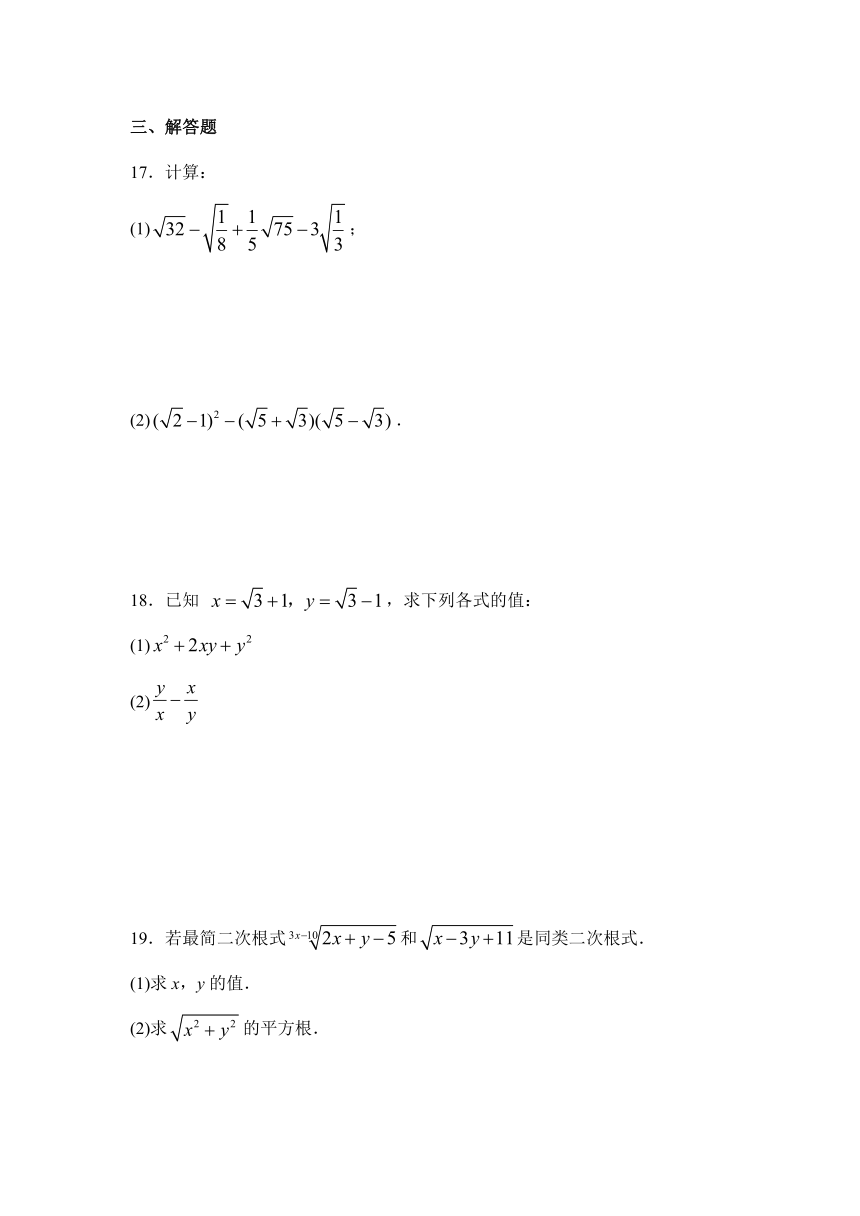 三、解答题

17．计算：

(1) $\sqrt{32}-\sqrt{\frac{1}{8}}+\frac{1}{5}\sqrt{75}-3\sqrt{\frac{1}{3}}$；

(2) $(\sqrt{2}-1)^2-(\sqrt{5}+\sqrt{3})(\sqrt{5}-\sqrt{3})$．

18．已知 $x=\sqrt{3}+1$，$y=\sqrt{3}-1$，求下列各式的值：

(1) $x^2+2xy+y^2$

(2) $\frac{y}{x}-\frac{x}{y}$

19．若最简二次根式 $\sqrt[3x-10]{2x+y-5}$ 和 $\sqrt{x-3y+11}$ 是同类二次根式．

(1)求 $x$，$y$ 的值．

(2)求 $\sqrt{x^2+y^2}$ 的平方根．